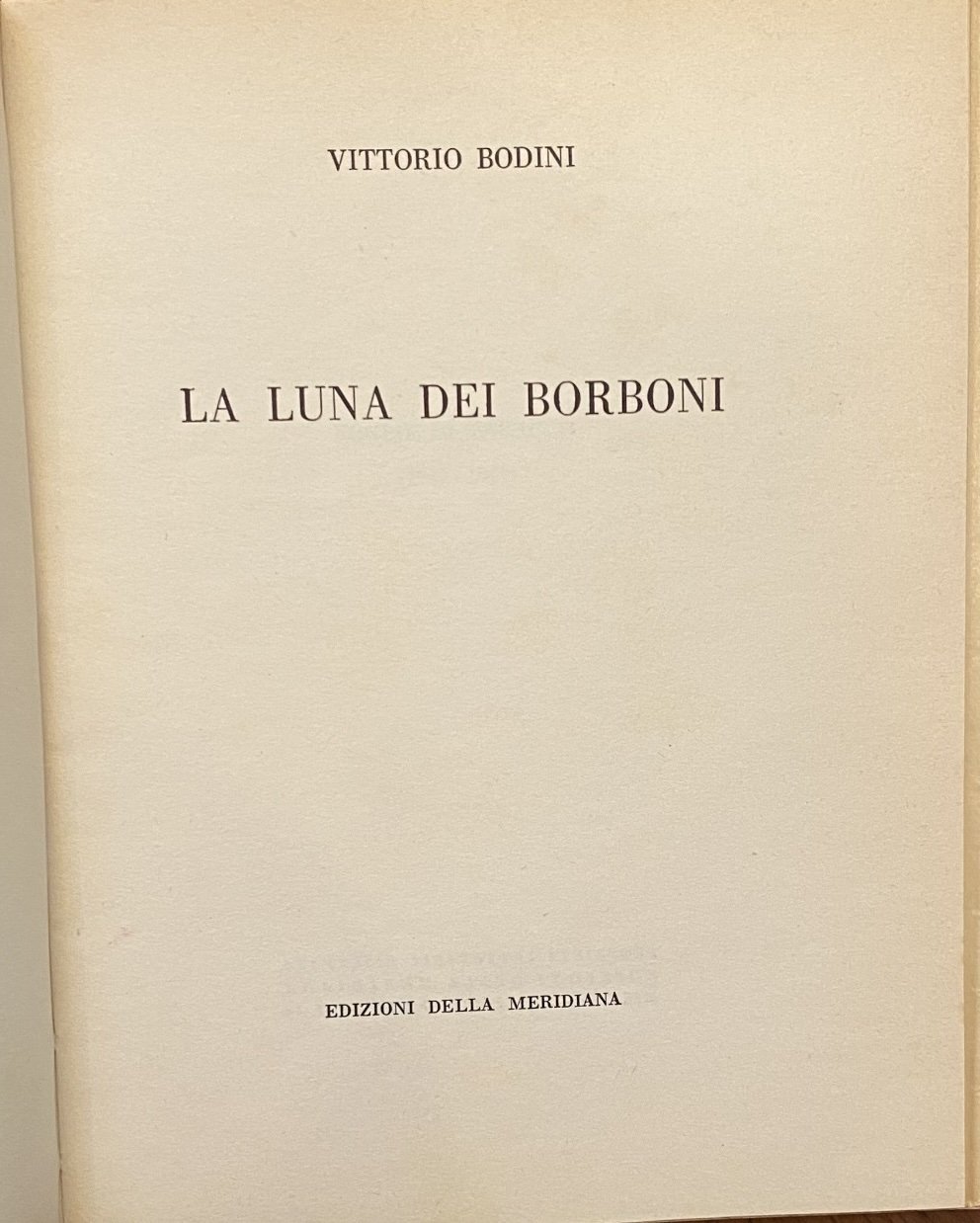 VITTORIO BODINI

LA LUNA DEI BORBONI

EDIZIONI DELLA MERIDIANA